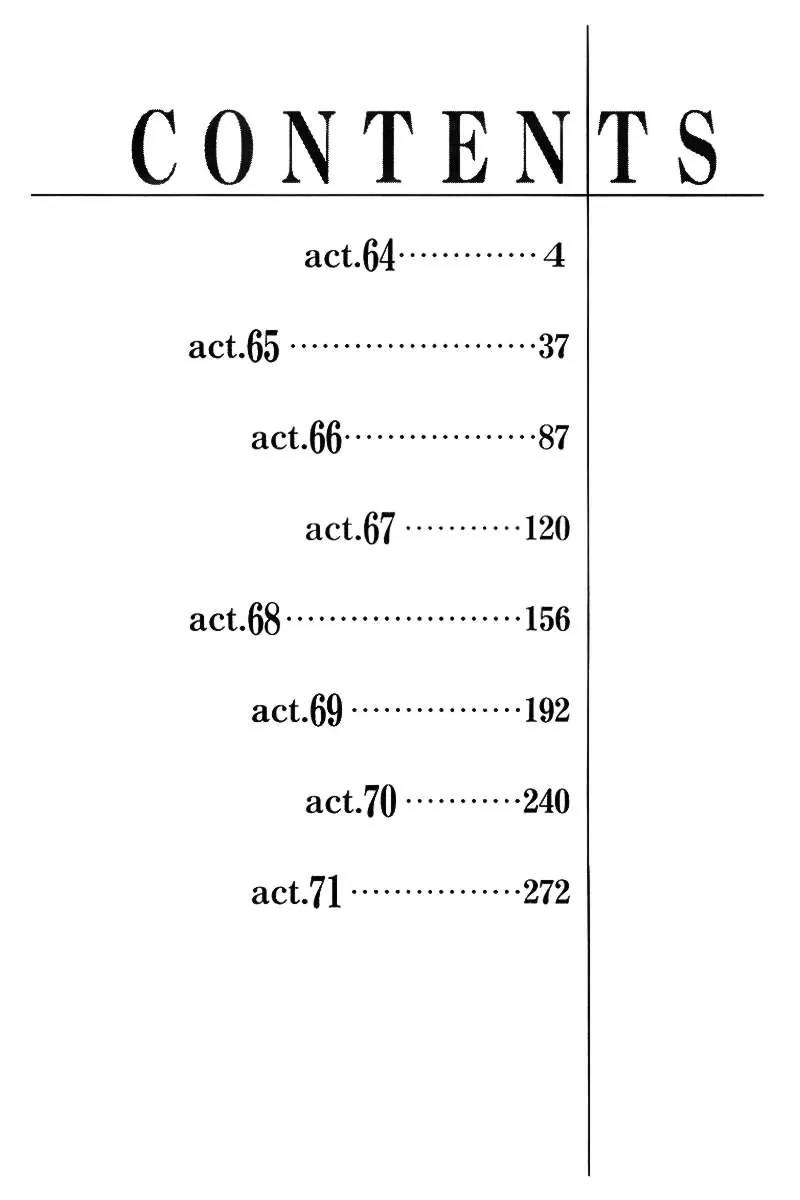 CONTENTS

act.64 4

act.65 37

act.66 87

act.67 120

act.68 156

act.69 192

act.70 240

act.71 272